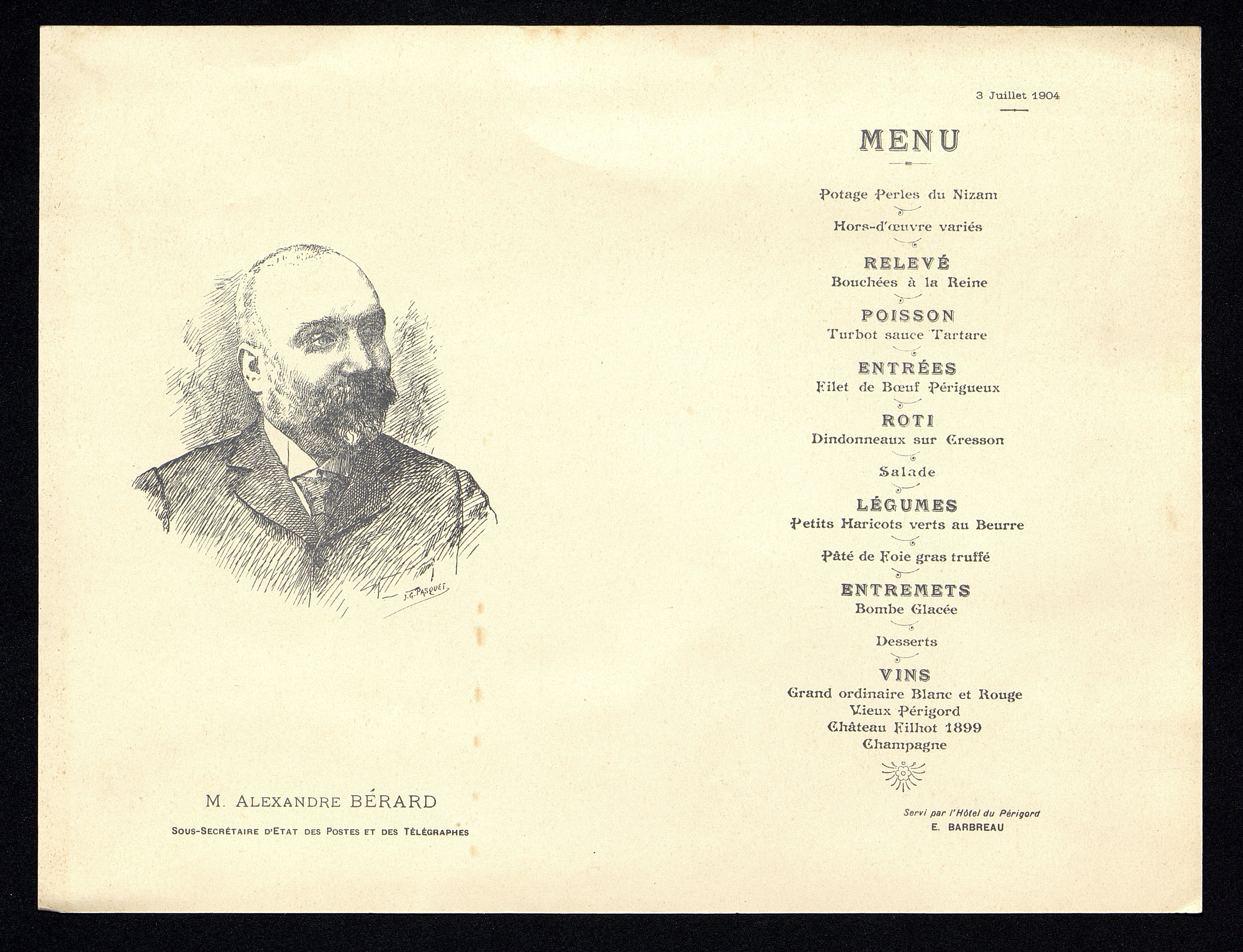 J.G. PASQUET

M. ALEXANDRE BÉRARD

SOUS-SECRÉTAIRE D'ETAT DES POSTES ET DES TÉLÉGRAPHES

3 Juillet 1904

MENU

Potage Perles du Nizam

Hors-d'œuvre variés

RELEVÉ
Bouchées à la Reine

POISSON
Turbot sauce Tartare

ENTRÉES
Filet de Bœuf Périgueux

ROTI
Dindonneaux sur Cresson

Salade

LÉGUMES
Petits Haricots verts au Beurre

Pâté de Foie gras truffé

ENTREMETS
Bombe Glacée

Desserts

VINS
Grand ordinaire Blanc et Rouge
Vieux Périgord
Château Filhot 1899
Champagne

Servi par l'Hôtel du Périgord
E. BARBREAU